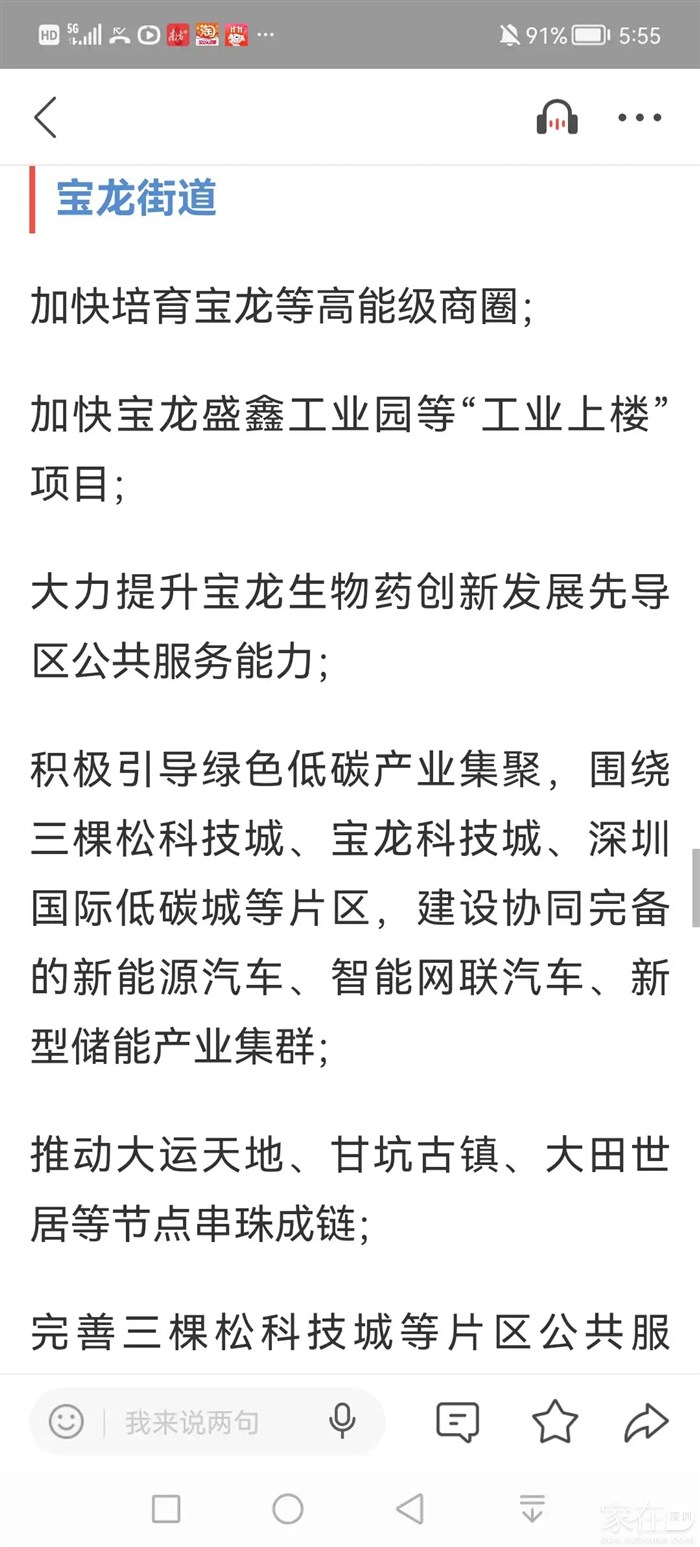 HD 5G 91% 5:55

宝龙街道

加快培育宝龙等高能级商圈;

加快宝龙盛鑫工业园等“工业上楼”项目;

大力提升宝龙生物药创新发展先导区公共服务能力;

积极引导绿色低碳产业集聚，围绕三棵松科技城、宝龙科技城、深圳国际低碳城等片区，建设协同完备的新能源汽车、智能网联汽车、新型储能产业集群;

推动大运天地、甘坑古镇、大田世居等节点串珠成链;

完善三棵松科技城等片区公共服

我来说两句

家在深圳